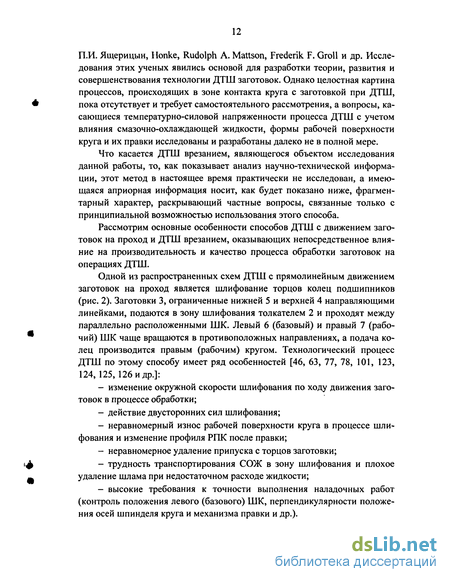 12

П.И. Ящерицын, Honke, Rudolph A. Mattson, Frederik F. Groll и др. Исследования этих ученых явились основой для разработки теории, развития и совершенствования технологии ДТШ заготовок. Однако целостная картина процессов, происходящих в зоне контакта круга с заготовкой при ДТШ, пока отсутствует и требует самостоятельного рассмотрения, а вопросы, касающиеся температурно-силовой напряженности процесса ДТШ с учетом влияния смазочно-охлаждающей жидкости, формы рабочей поверхности круга и их правки исследованы и разработаны далеко не в полной мере.

Что касается ДТШ врезанием, являющегося объектом исследования данной работы, то, как показывает анализ научно-технической информации, этот метод в настоящее время практически не исследован, а имеющаяся априорная информация носит, как будет показано ниже, фрагментарный характер, раскрывающий частные вопросы, связанные только с принципиальной возможностью использования этого способа.

Рассмотрим основные особенности способов ДТШ с движением заготовок на проход и ДТШ врезанием, оказывающих непосредственное влияние на производительность и качество процесса обработки заготовок на операциях ДТШ.

Одной из распространенных схем ДТШ с прямолинейным движением заготовок на проход является шлифование торцов колец подшипников (рис. 2). Заготовки 3, ограниченные нижней 5 и верхней 4 направляющими линейками, подаются в зону шлифования толкателем 2 и проходят между параллельно расположенными ШК. Левый 6 (базовый) и правый 7 (рабочий) ШК чаще вращаются в противоположных направлениях, а подача колец производится правым (рабочим) кругом. Технологический процесс ДТШ по этому способу имеет ряд особенностей [46, 63, 77, 78, 101, 123, 124, 125, 126 и др.]:

– изменение окружной скорости шлифования по ходу движения заготовок в процессе обработки;

– действие двусторонних сил шлифования;

– неравномерный износ рабочей поверхности круга в процессе шлифования и изменение профиля РПК после правки;

– неравномерное удаление припуска с торцов заготовки;

– трудность транспортирования СОЖ в зону шлифования и плохое удаление шлама при недостаточном расходе жидкости;

– высокие требования к точности выполнения наладочных работ (контроль положения левого (базового) ШК, перпендикулярности положения осей шпинделя круга и механизма правки и др.).

dsLib.net
библиотека диссертаций